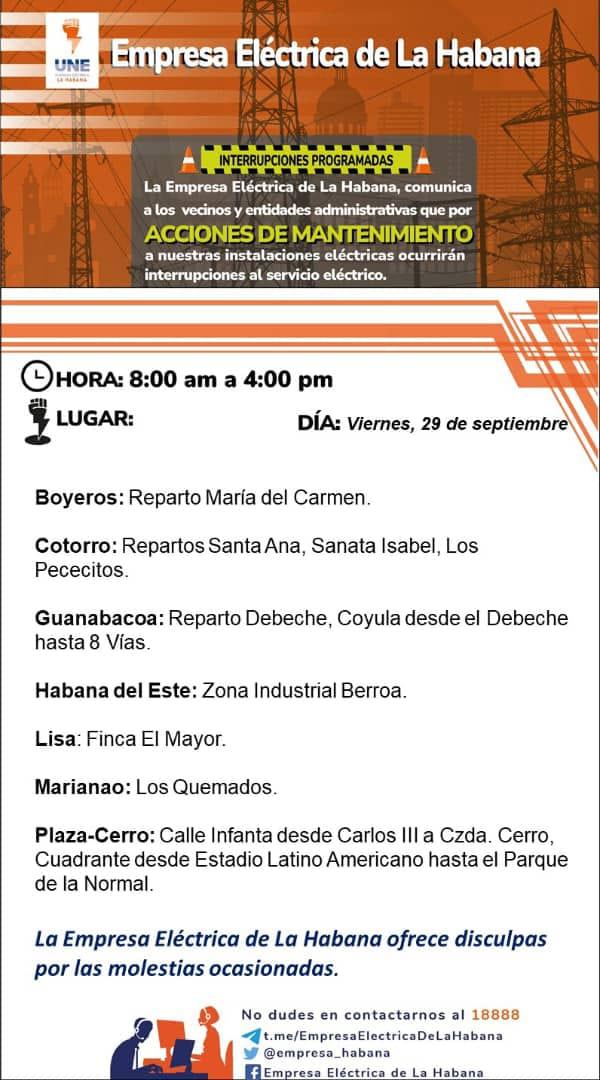 UNE
LA HABANA

Empresa Eléctrica de La Habana

INTERRUPCIONES PROGRAMADAS

La Empresa Eléctrica de La Habana, comunica a los vecinos y entidades administrativas que por ACCIONES DE MANTENIMIENTO a nuestras instalaciones eléctricas ocurrirán interrupciones al servicio eléctrico.

HORA: 8:00 am a 4:00 pm

LUGAR:

DÍA: Viernes, 29 de septiembre

Boyeros: Reparto María del Carmen.

Cotorro: Repartos Santa Ana, Sanata Isabel, Los Pececitos.

Guanabacoa: Reparto Debeche, Coyula desde el Debeche hasta 8 Vías.

Habana del Este: Zona Industrial Berroa.

Lisa: Finca El Mayor.

Marianao: Los Quemados.

Plaza-Cerro: Calle Infanta desde Carlos III a Czda. Cerro, Cuadrante desde Estadio Latino Americano hasta el Parque de la Normal.

La Empresa Eléctrica de La Habana ofrece disculpas por las molestias ocasionadas.

No dudes en contactarnos al 18888
t.me/EmpresaElectricaDeLaHabana
@empresa_habana
Empresa Eléctrica de La Habana